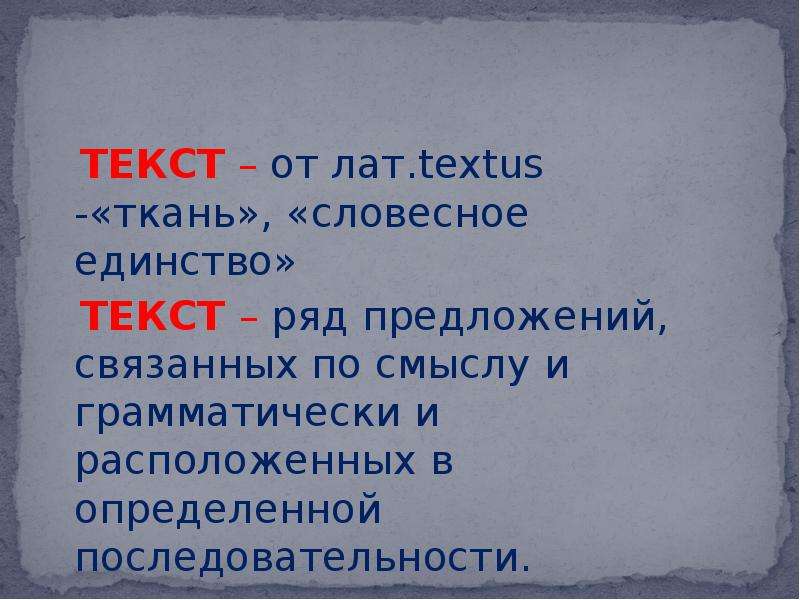 ТЕКСТ – от лат.textus -«ткань», «словесное единство»

ТЕКСТ – ряд предложений, связанных по смыслу и грамматически и расположенных в определенной последовательности.